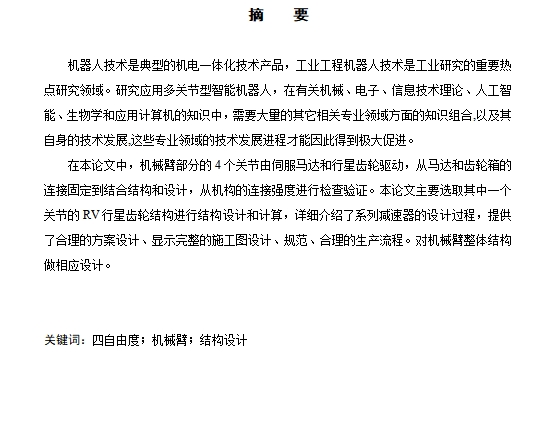 摘 要

机器人技术是典型的机电一体化技术产品，工业工程机器人技术是工业研究的重要热点研究领域。研究应用多关节型智能机器人，在有关机械、电子、信息技术理论、人工智能、生物学和应用计算机的知识中，需要大量的其它相关专业领域方面的知识组合,以及其自身的技术发展,这些专业领域的技术发展进程才能因此得到极大促进。

在本论文中，机械臂部分的4个关节由伺服马达和行星齿轮驱动，从马达和齿轮箱的连接固定到结合结构和设计，从机构的连接强度进行检查验证。本论文主要选取其中一个关节的RV行星齿轮结构进行结构设计和计算，详细介绍了系列减速器的设计过程，提供了合理的方案设计、显示完整的施工图设计、规范、合理的生产流程。对机械臂整体结构做相应设计。

关键词：四自由度；机械臂；结构设计